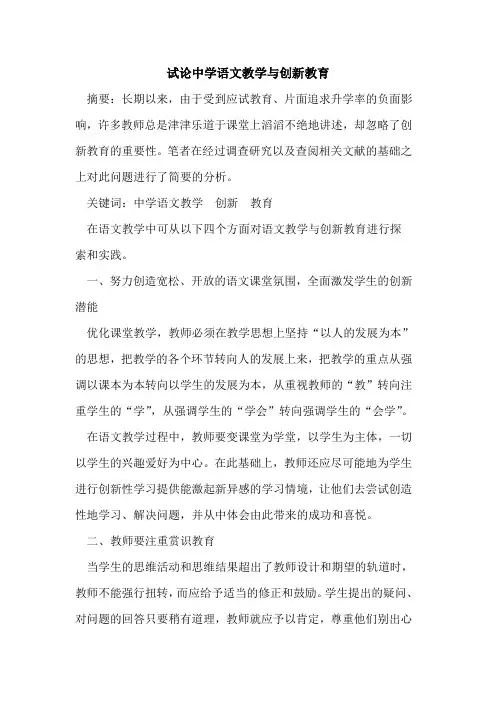 试论中学语文教学与创新教育

摘要：长期以来，由于受到应试教育、片面追求升学率的负面影响，许多教师总是津津乐道于课堂上滔滔不绝地讲述，却忽略了创新教育的重要性。笔者在经过调查研究以及查阅相关文献的基础之上对此问题进行了简要的分析。

关键词：中学语文教学　创新　教育

在语文教学中可从以下四个方面对语文教学与创新教育进行探索和实践。

一、努力创造宽松、开放的语文课堂氛围，全面激发学生的创新潜能

优化课堂教学，教师必须在教学思想上坚持“以人的发展为本”的思想，把教学的各个环节转向人的发展上来，把教学的重点从强调以课本为本转向以学生的发展为本，从重视教师的“教”转向注重学生的“学”，从强调学生的“学会”转向强调学生的“会学”。

在语文教学过程中，教师要变课堂为学堂，以学生为主体，一切以学生的兴趣爱好为中心。在此基础上，教师还应尽可能地为学生进行创新性学习提供能激起新异感的学习情境，让他们去尝试创造性地学习、解决问题，并从中体会由此带来的成功和喜悦。

二、教师要注重赏识教育

当学生的思维活动和思维结果超出了教师设计和期望的轨道时，教师不能强行扭转，而应给予适当的修正和鼓励。学生提出的疑问、对问题的回答只要稍有道理，教师就应予以肯定，尊重他们别出心